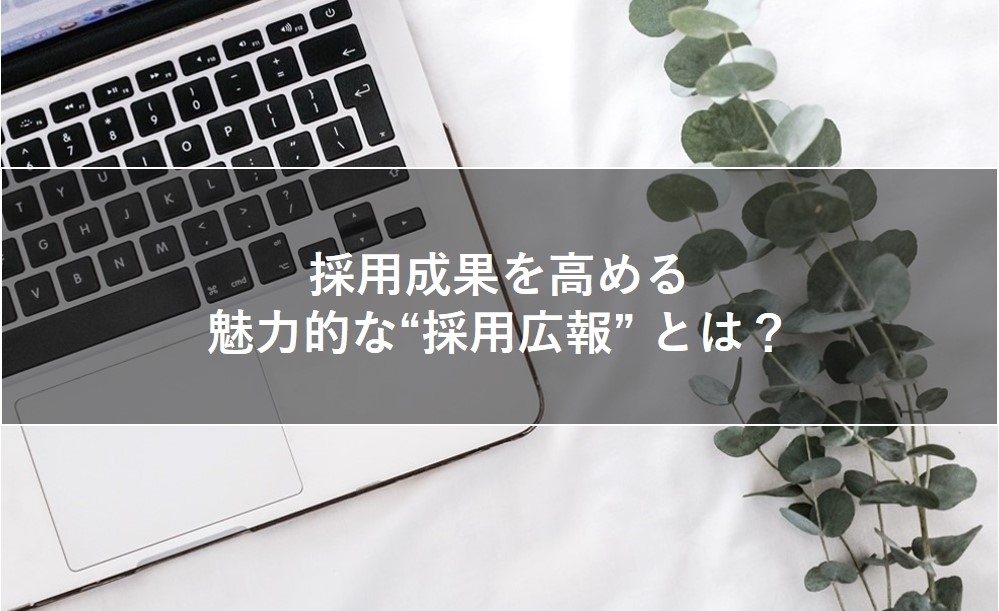 採用成果を高める
魅力的な“採用広報” とは？